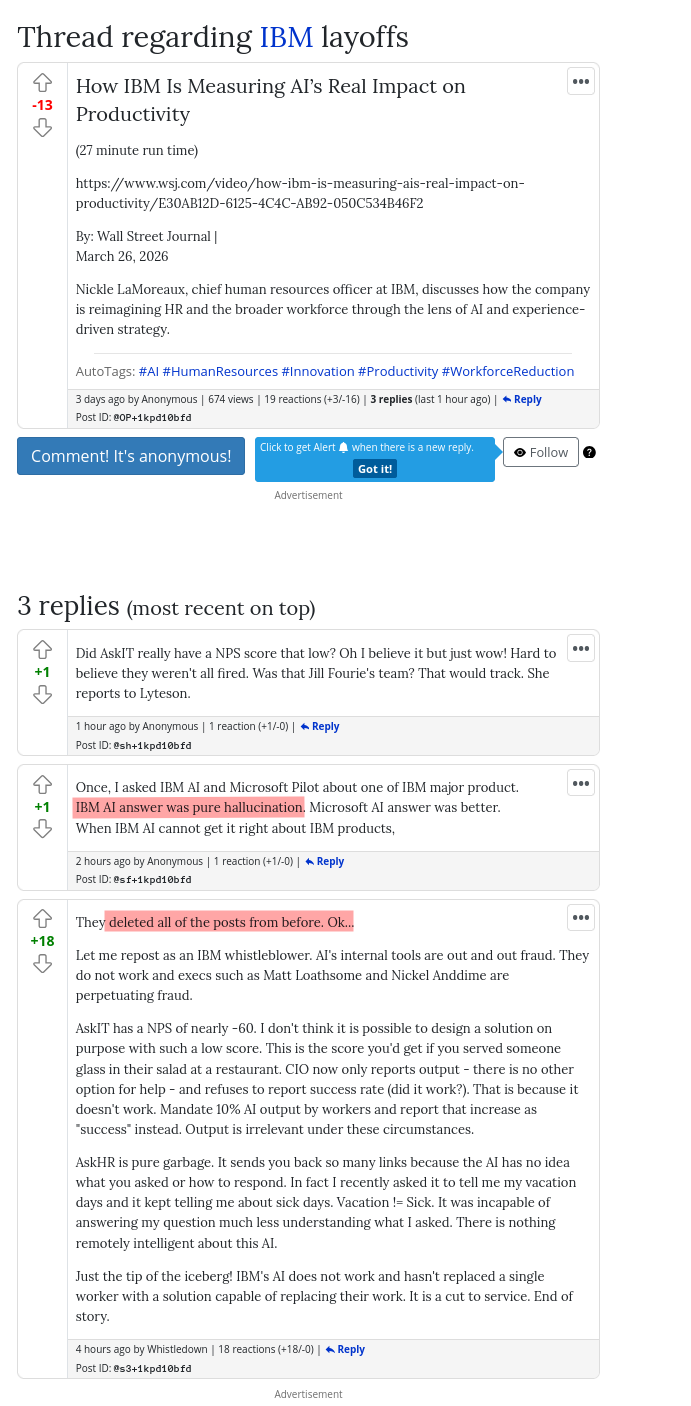 Thread regarding IBM layoffs

-13

How IBM Is Measuring AI's Real Impact on Productivity

•••

(27 minute run time)

https://www.wsj.com/video/how-ibm-is-measuring-ais-real-impact-on-productivity/E30AB12D-6125-4C4C-AB92-050C534B46F2

By: Wall Street Journal |
March 26, 2026

Nickle LaMoreaux, chief human resources officer at IBM, discusses how the company is reimagining HR and the broader workforce through the lens of AI and experience-driven strategy.

AutoTags: #AI #HumanResources #Innovation #Productivity #WorkforceReduction

3 days ago by Anonymous | 674 views | 19 reactions (+3/-16) | 3 replies (last 1 hour ago) | Reply
Post ID: @OP+1kpd10bfd

Comment! It's anonymous!

Click to get Alert when there is a new reply.
Got it!

Follow

?

Advertisement

3 replies (most recent on top)

+1

Did AskIT really have a NPS score that low? Oh I believe it but just wow! Hard to believe they weren't all fired. Was that Jill Fourie's team? That would track. She reports to Lyteson.

•••

1 hour ago by Anonymous | 1 reaction (+1/-0) | Reply
Post ID: @sh+1kpd10bfd

+1

Once, I asked IBM AI and Microsoft Pilot about one of IBM major product.
IBM AI answer was pure hallucination. Microsoft AI answer was better.
When IBM AI cannot get it right about IBM products,

•••

2 hours ago by Anonymous | 1 reaction (+1/-0) | Reply
Post ID: @sf+1kpd10bfd

+18

They deleted all of the posts from before. Ok...

•••

Let me repost as an IBM whistleblower. AI's internal tools are out and out fraud. They do not work and execs such as Matt Loathsome and Nickel Anddime are perpetuating fraud.

AskIT has a NPS of nearly -60. I don't think it is possible to design a solution on purpose with such a low score. This is the score you'd get if you served someone glass in their salad at a restaurant. CIO now only reports output - there is no other option for help - and refuses to report success rate (did it work?). That is because it doesn't work. Mandate 10% AI output by workers and report that increase as "success" instead. Output is irrelevant under these circumstances.

AskHR is pure garbage. It sends you back so many links because the AI has no idea what you asked or how to respond. In fact I recently asked it to tell me my vacation days and it kept telling me about sick days. Vacation != Sick. It was incapable of answering my question much less understanding what I asked. There is nothing remotely intelligent about this AI.

Just the tip of the iceberg! IBM's AI does not work and hasn't replaced a single worker with a solution capable of replacing their work. It is a cut to service. End of story.

4 hours ago by Whistledown | 18 reactions (+18/-0) | Reply
Post ID: @s3+1kpd10bfd

Advertisement